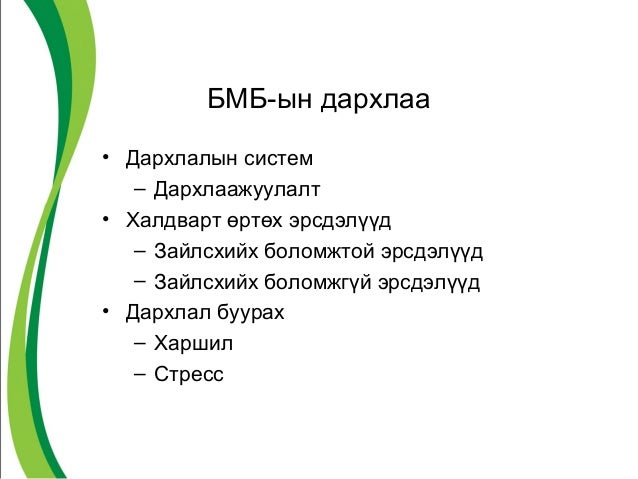 БМБ-ын дархлаа

• Дархлалын систем
  – Дархлаажуулалт
• Халдварт өртөх эрсдэлүүд
  – Зайлсхийх боломжтой эрсдэлүүд
  – Зайлсхийх боломжгүй эрсдэлүүд
• Дархлал буурах
  – Харшил
  – Стресс